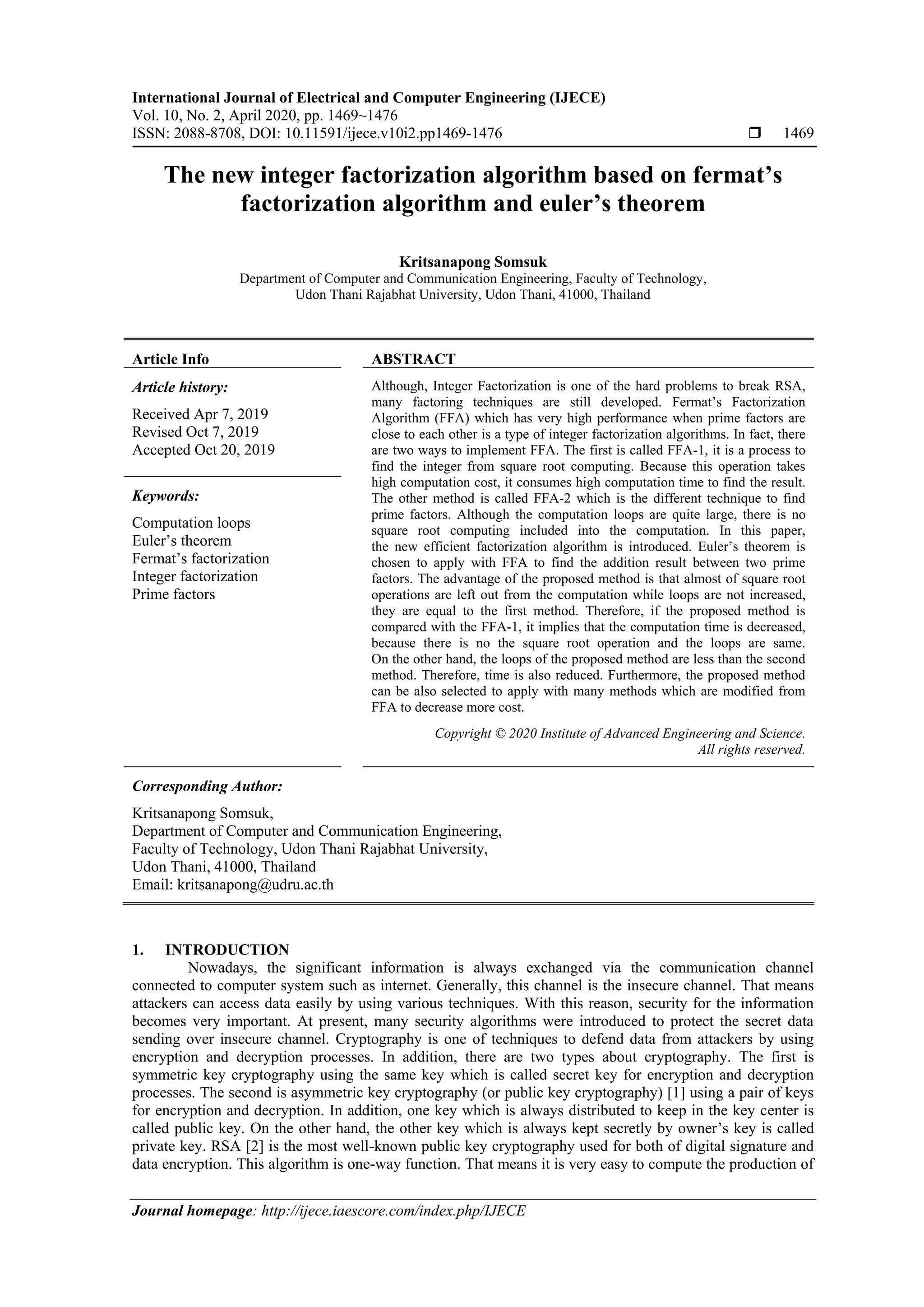 International Journal of Electrical and Computer Engineering (IJECE)
Vol. 10, No. 2, April 2020, pp. 1469~1476
ISSN: 2088-8708, DOI: 10.11591/ijece.v10i2.pp1469-1476 ❒ 1469

The new integer factorization algorithm based on fermat's factorization algorithm and euler's theorem

Kritsanapong Somsuk
Department of Computer and Communication Engineering, Faculty of Technology, Udon Thani Rajabhat University, Udon Thani, 41000, Thailand

Article Info

Article history:

Received Apr 7, 2019
Revised Oct 7, 2019
Accepted Oct 20, 2019

Keywords:

Computation loops
Euler's theorem
Fermat's factorization
Integer factorization
Prime factors

ABSTRACT

Although, Integer Factorization is one of the hard problems to break RSA, many factoring techniques are still developed. Fermat's Factorization Algorithm (FFA) which has very high performance when prime factors are close to each other is a type of integer factorization algorithms. In fact, there are two ways to implement FFA. The first is called FFA-1, it is a process to find the integer from square root computing. Because this operation takes high computation cost, it consumes high computation time to find the result. The other method is called FFA-2 which is the different technique to find prime factors. Although the computation loops are quite large, there is no square root computing included into the computation. In this paper, the new efficient factorization algorithm is introduced. Euler's theorem is chosen to apply with FFA to find the addition result between two prime factors. The advantage of the proposed method is that almost of square root operations are left out from the computation while loops are not increased, they are equal to the first method. Therefore, if the proposed method is compared with the FFA-1, it implies that the computation time is decreased, because there is no the square root operation and the loops are same. On the other hand, the loops of the proposed method are less than the second method. Therefore, time is also reduced. Furthermore, the proposed method can be also selected to apply with many methods which are modified from FFA to decrease more cost.

Copyright © 2020 Institute of Advanced Engineering and Science.
All rights reserved.

Corresponding Author:

Kritsanapong Somsuk,
Department of Computer and Communication Engineering,
Faculty of Technology, Udon Thani Rajabhat University,
Udon Thani, 41000, Thailand
Email: kritsanapong@udru.ac.th

1. INTRODUCTION
Nowadays, the significant information is always exchanged via the communication channel connected to computer system such as internet. Generally, this channel is the insecure channel. That means attackers can access data easily by using various techniques. With this reason, security for the information becomes very important. At present, many security algorithms were introduced to protect the secret data sending over insecure channel. Cryptography is one of techniques to defend data from attackers by using encryption and decryption processes. In addition, there are two types about cryptography. The first is symmetric key cryptography using the same key which is called secret key for encryption and decryption processes. The second is asymmetric key cryptography (or public key cryptography) [1] using a pair of keys for encryption and decryption. In addition, one key which is always distributed to keep in the key center is called public key. On the other hand, the other key which is always kept secretly by owner's key is called private key. RSA [2] is the most well-known public key cryptography used for both of digital signature and data encryption. This algorithm is one-way function. That means it is very easy to compute the production of

Journal homepage: http://ijece.iaescore.com/index.php/IJECE